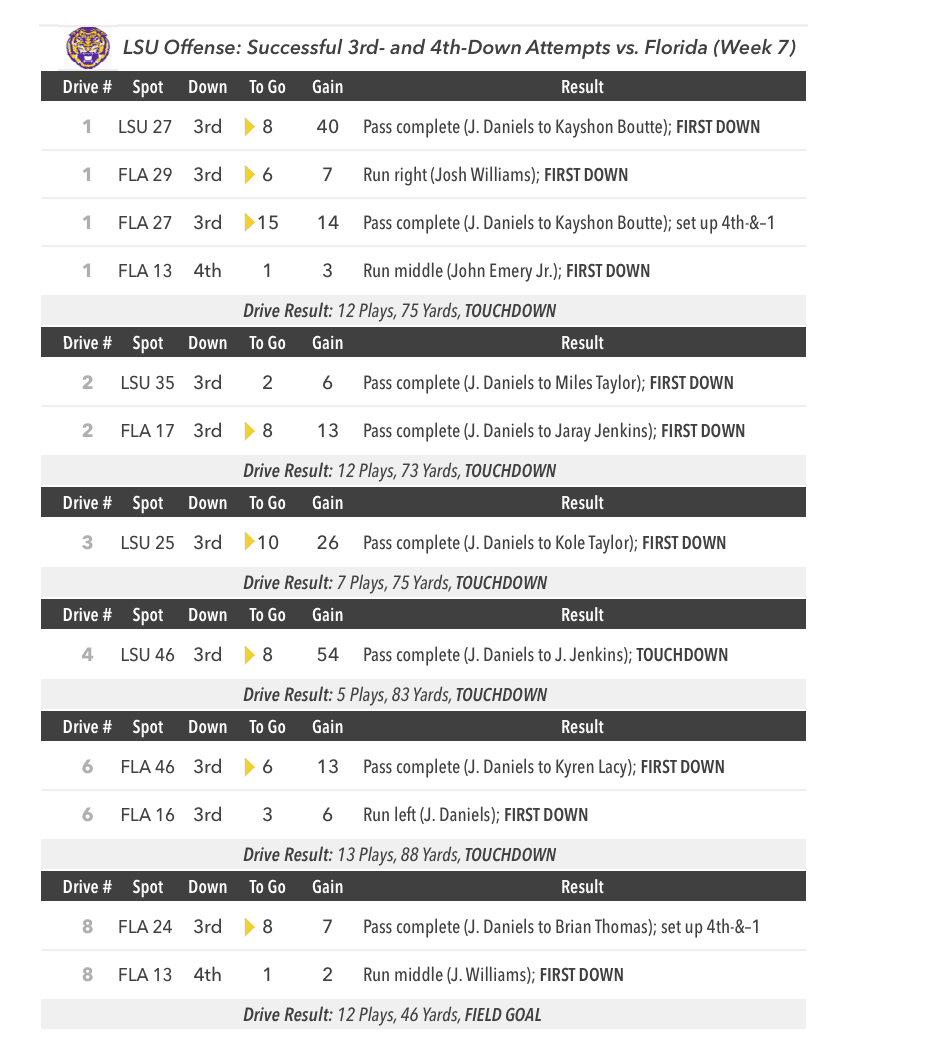 LSU Offense: Successful 3rd- and 4th-Down Attempts vs. Florida (Week 7)

| Drive # | Spot | Down | To Go | Gain | Result |
|---|---|---|---|---|---|
| 1 | LSU 27 | 3rd | 8 | 40 | Pass complete (J. Daniels to Kayshon Boutte); FIRST DOWN |
| 1 | FLA 29 | 3rd | 6 | 7 | Run right (Josh Williams); FIRST DOWN |
| 1 | FLA 27 | 3rd | 15 | 14 | Pass complete (J. Daniels to Kayshon Boutte); set up 4th-&-1 |
| 1 | FLA 13 | 4th | 1 | 3 | Run middle (John Emery Jr.); FIRST DOWN |

Drive Result: 12 Plays, 75 Yards, TOUCHDOWN

| Drive # | Spot | Down | To Go | Gain | Result |
|---|---|---|---|---|---|
| 2 | LSU 35 | 3rd | 2 | 6 | Pass complete (J. Daniels to Miles Taylor); FIRST DOWN |
| 2 | FLA 17 | 3rd | 8 | 13 | Pass complete (J. Daniels to Jaray Jenkins); FIRST DOWN |

Drive Result: 12 Plays, 73 Yards, TOUCHDOWN

| Drive # | Spot | Down | To Go | Gain | Result |
|---|---|---|---|---|---|
| 3 | LSU 25 | 3rd | 10 | 26 | Pass complete (J. Daniels to Kole Taylor); FIRST DOWN |

Drive Result: 7 Plays, 75 Yards, TOUCHDOWN

| Drive # | Spot | Down | To Go | Gain | Result |
|---|---|---|---|---|---|
| 4 | LSU 46 | 3rd | 8 | 54 | Pass complete (J. Daniels to J. Jenkins); TOUCHDOWN |

Drive Result: 5 Plays, 83 Yards, TOUCHDOWN

| Drive # | Spot | Down | To Go | Gain | Result |
|---|---|---|---|---|---|
| 6 | FLA 46 | 3rd | 6 | 13 | Pass complete (J. Daniels to Kyren Lacy); FIRST DOWN |
| 6 | FLA 16 | 3rd | 3 | 6 | Run left (J. Daniels); FIRST DOWN |

Drive Result: 13 Plays, 88 Yards, TOUCHDOWN

| Drive # | Spot | Down | To Go | Gain | Result |
|---|---|---|---|---|---|
| 8 | FLA 24 | 3rd | 8 | 7 | Pass complete (J. Daniels to Brian Thomas); set up 4th-&-1 |
| 8 | FLA 13 | 4th | 1 | 2 | Run middle (J. Williams); FIRST DOWN |

Drive Result: 12 Plays, 46 Yards, FIELD GOAL